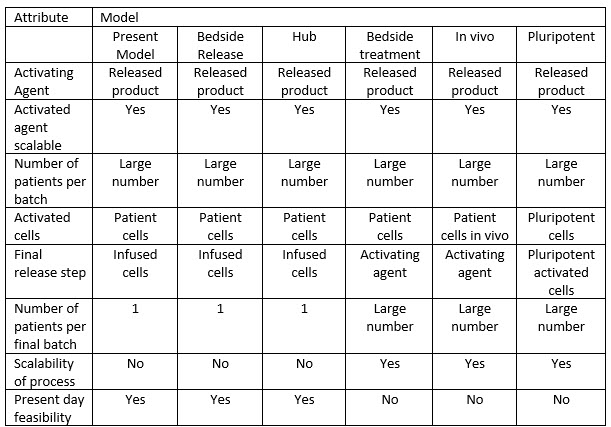 | Attribute | Model | | | | | |
|---|---|---|---|---|---|---|
| | Present Model | Bedside Release | Hub | Bedside treatment | In vivo | Pluripotent |
| Activating Agent | Released product | Released product | Released product | Released product | Released product | Released product |
| Activated agent scalable | Yes | Yes | Yes | Yes | Yes | Yes |
| Number of patients per batch | Large number | Large number | Large number | Large number | Large number | Large number |
| Activated cells | Patient cells | Patient cells | Patient cells | Patient cells | Patient cells in vivo | Pluripotent cells |
| Final release step | Infused cells | Infused cells | Infused cells | Activating agent | Activating agent | Pluripotent activated cells |
| Number of patients per final batch | 1 | 1 | 1 | Large number | Large number | Large number |
| Scalability of process | No | No | No | Yes | Yes | Yes |
| Present day feasibility | Yes | Yes | Yes | No | No | No |